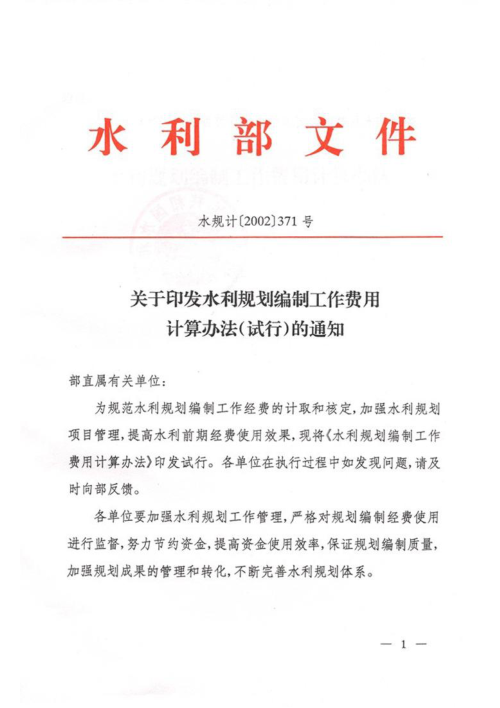 水利部文件

水规计〔2002〕371号

关于印发水利规划编制工作费用计算办法（试行）的通知

部直属有关单位：

为规范水利规划编制工作经费的计取和核定，加强水利规划项目管理，提高水利前期经费使用效果，现将《水利规划编制工作费用计算办法》印发试行。各单位在执行过程中如发现问题，请及时向部反馈。

各单位要加强水利规划工作管理，严格对规划编制经费使用进行监督，努力节约资金，提高资金使用效率，保证规划编制质量，加强规划成果的管理和转化，不断完善水利规划体系。

— 1 —